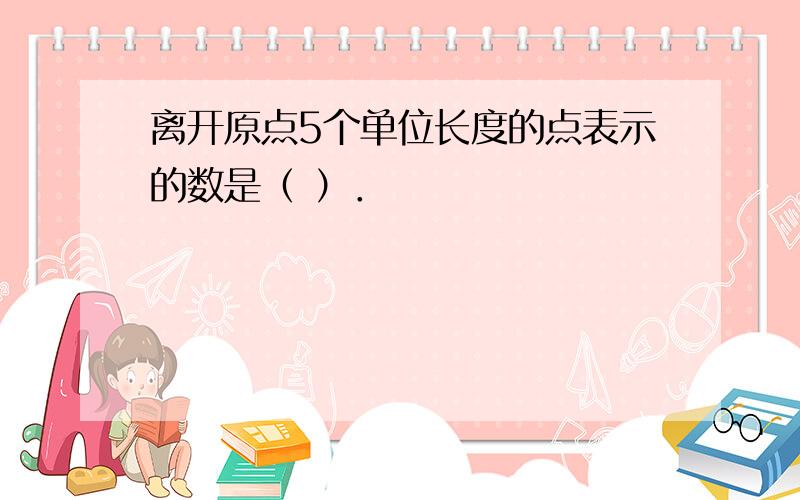 离开原点5个单位长度的点表示的数是（ ）.